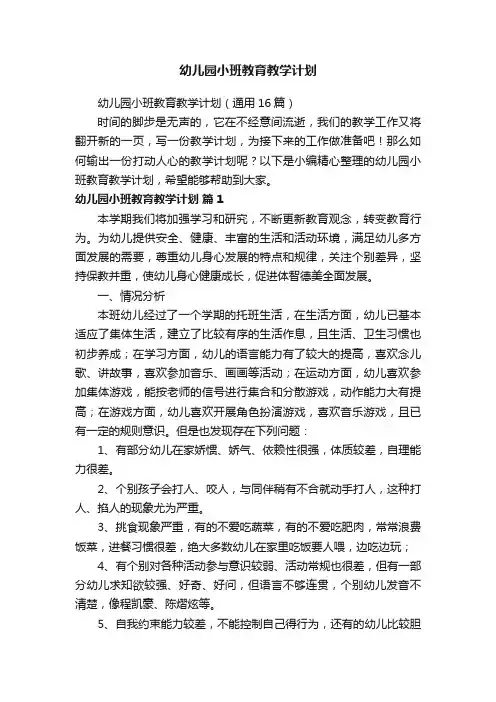 幼儿园小班教育教学计划

幼儿园小班教育教学计划（通用16篇）

时间的脚步是无声的，它在不经意间流逝，我们的教学工作又将翻开新的一页，写一份教学计划，为接下来的工作做准备吧！那么如何输出一份打动人心的教学计划呢？以下是小编精心整理的幼儿园小班教育教学计划，希望能够帮助到大家。

幼儿园小班教育教学计划 篇1

本学期我们将加强学习和研究，不断更新教育观念，转变教育行为。为幼儿提供安全、健康、丰富的生活和活动环境，满足幼儿多方面发展的需要，尊重幼儿身心发展的特点和规律，关注个别差异，坚持保教并重，使幼儿身心健康成长，促进体智德美全面发展。

一、情况分析

本班幼儿经过了一个学期的托班生活，在生活方面，幼儿已基本适应了集体生活，建立了比较有序的生活作息，且生活、卫生习惯也初步养成；在学习方面，幼儿的语言能力有了较大的提高，喜欢念儿歌、讲故事，喜欢参加音乐、画画等活动；在运动方面，幼儿喜欢参加集体游戏，能按老师的信号进行集合和分散游戏，动作能力大有提高；在游戏方面，幼儿喜欢开展角色扮演游戏，喜欢音乐游戏，且已有一定的规则意识。但是也发现存在下列问题：

1、有部分幼儿在家娇惯、娇气、依赖性很强，体质较差，自理能力很差。

2、个别孩子会打人、咬人，与同伴稍有不合就动手打人，这种打人、掐人的现象尤为严重。

3、挑食现象严重，有的不爱吃蔬菜，有的不爱吃肥肉，常常浪费饭菜，进餐习惯很差，绝大多数幼儿在家里吃饭要人喂，边吃边玩；

4、有个别对各种活动参与意识较弱、活动常规也很差，但有一部分幼儿求知欲较强、好奇、好问，但语言不够连贯，个别幼儿发音不清楚，像程凯豪、陈熠炫等。

5、自我约束能力较差，不能控制自己得行为，还有的幼儿比较胆